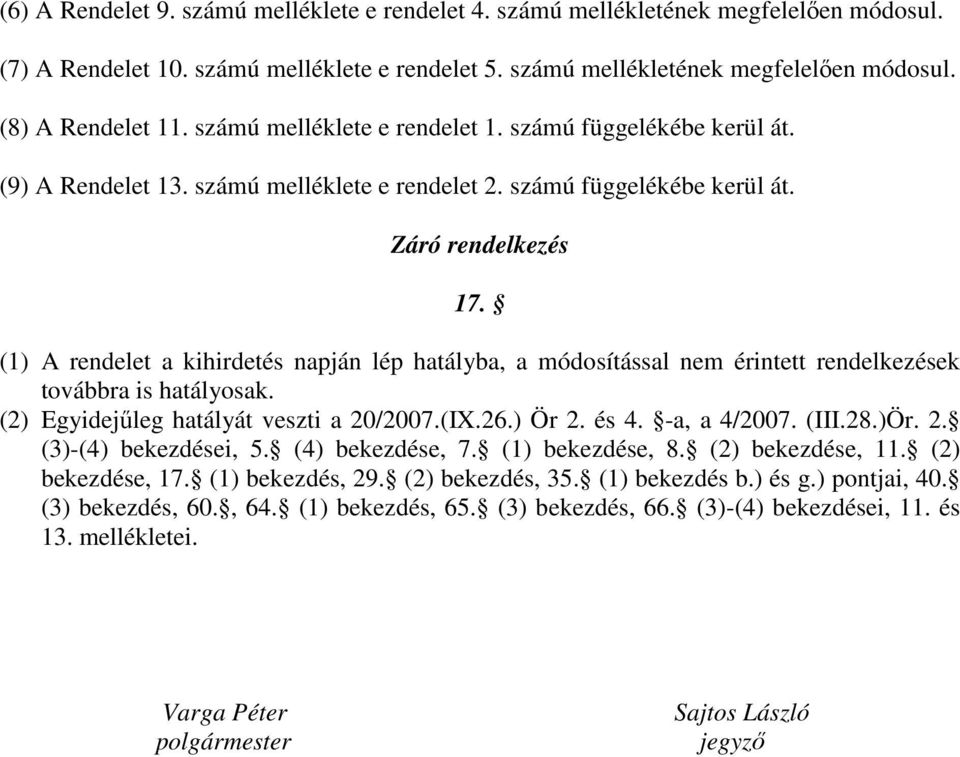 (6) A Rendelet 9. számú melléklete e rendelet 4. számú mellékletének megfelelően módosul.

(7) A Rendelet 10. számú melléklete e rendelet 5. számú mellékletének megfelelően módosul.

(8) A Rendelet 11. számú melléklete e rendelet 1. számú függelékébe kerül át.

(9) A Rendelet 13. számú melléklete e rendelet 2. számú függelékébe kerül át.

Záró rendelkezés

17. §

(1) A rendelet a kihirdetés napján lép hatályba, a módosítással nem érintett rendelkezések továbbra is hatályosak.

(2) Egyidejűleg hatályát veszti a 20/2007.(IX.26.) Ör 2. és 4. §-a, a 4/2007. (III.28.)Ör. 2.§ (3)-(4) bekezdései, 5.§ (4) bekezdése, 7.§ (1) bekezdése, 8.§ (2) bekezdése, 11.§ (2) bekezdése, 17.§ (1) bekezdés, 29.§ (2) bekezdés, 35.§ (1) bekezdés b.) és g.) pontjai, 40.§ (3) bekezdés, 60.§, 64.§ (1) bekezdés, 65.§ (3) bekezdés, 66.§ (3)-(4) bekezdései, 11. és 13. mellékletei.

Varga Péter
polgármester

Sajtos László
jegyző